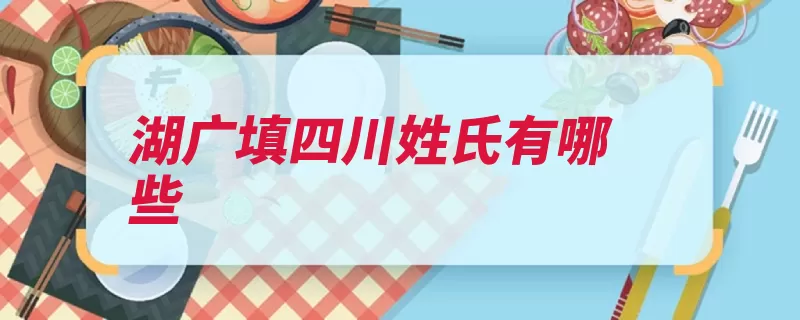 湖广填四川姓氏有哪些